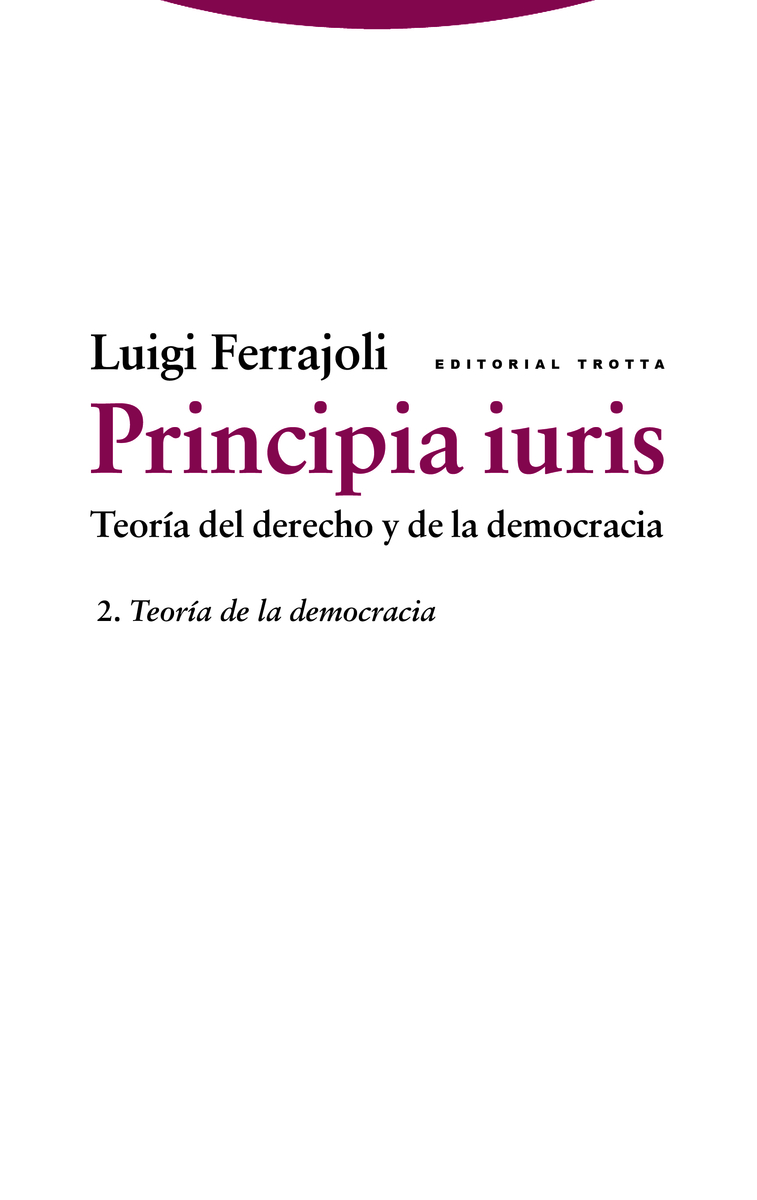 Luigi Ferrajoli EDITORIAL TROTTA

Principia iuris

Teoría del derecho y de la democracia

2. Teoría de la democracia